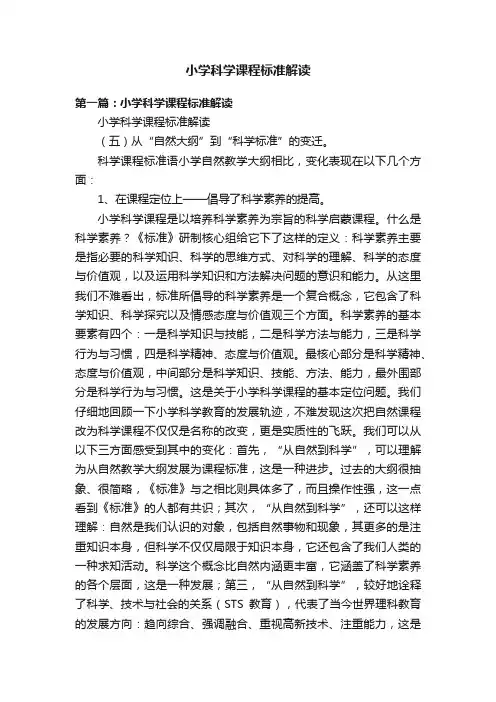 小学科学课程标准解读

第一篇：小学科学课程标准解读

小学科学课程标准解读

（五）从“自然大纲”到“科学标准”的变迁。

科学课程标准语小学自然教学大纲相比，变化表现在以下几个方面：

1、在课程定位上——倡导了科学素养的提高。

小学科学课程是以培养科学素养为宗旨的科学启蒙课程。什么是科学素养？《标准》研制核心组给它下了这样的定义：科学素养主要是指必要的科学知识、科学的思维方式、对科学的理解、科学的态度与价值观，以及运用科学知识和方法解决问题的意识和能力。从这里我们不难看出，标准所倡导的科学素养是一个复合概念，它包含了科学知识、科学探究以及情感态度与价值观三个方面。科学素养的基本要素有四个：一是科学知识与技能，二是科学方法与能力，三是科学行为与习惯，四是科学精神、态度与价值观。最核心部分是科学精神、态度与价值观，中间部分是科学知识、技能、方法、能力，最外围部分是科学行为与习惯。这是关于小学科学课程的基本定位问题。我们仔细地回顾一下小学科学教育的发展轨迹，不难发现这次把自然课程改为科学课程不仅仅是名称的改变，更是实质性的飞跃。我们可以从以下三方面感受到其中的变化：首先，“从自然到科学”，可以理解为从自然教学大纲发展为课程标准，这是一种进步。过去的大纲很抽象、很简略，《标准》与之相比则具体多了，而且操作性强，这一点看到《标准》的人都有共识；其次，“从自然到科学”，还可以这样理解：自然是我们认识的对象，包括自然事物和现象，其更多的是注重知识本身，但科学不仅仅局限于知识本身，它还包含了我们人类的一种求知活动。科学这个概念比自然内涵更丰富，它涵盖了科学素养的各个层面，这是一种发展；第三，“从自然到科学”，较好地诠释了科学、技术与社会的关系（STS 教育），代表了当今世界理科教育的发展方向：趋向综合、强调融合、重视高新技术、注重能力，这是